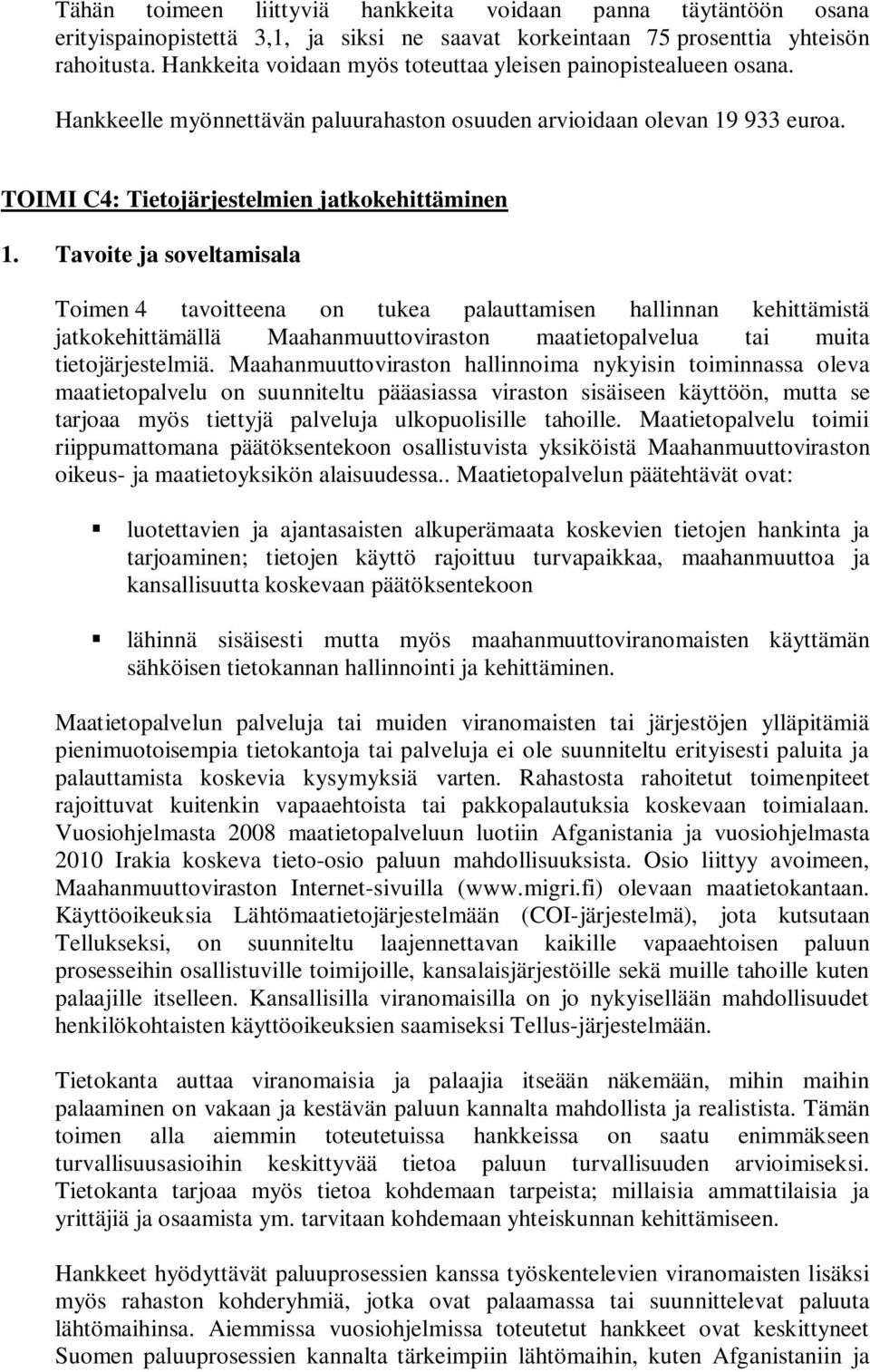 Tähän toimeen liittyviä hankkeita voidaan panna täytäntöön osana erityispainopistettä 3,1, ja siksi ne saavat korkeintaan 75 prosenttia yhteisön rahoitusta. Hankkeita voidaan myös toteuttaa yleisen painopistealueen osana.

Hankkeelle myönnettävän paluurahaston osuuden arvioidaan olevan 19 933 euroa.

TOIMI C4: Tietojärjestelmien jatkokehittäminen

1. Tavoite ja soveltamisala

Toimen 4 tavoitteena on tukea palauttamisen hallinnan kehittämistä jatkokehittämällä Maahanmuuttoviraston maatietopalvelua tai muita tietojärjestelmiä. Maahanmuuttoviraston hallinnoima nykyisin toiminnassa oleva maatietopalvelu on suunniteltu pääasiassa viraston sisäiseen käyttöön, mutta se tarjoaa myös tiettyjä palveluja ulkopuolisille tahoille. Maatietopalvelu toimii riippumattomana päätöksentekoon osallistuvista yksiköistä Maahanmuuttoviraston oikeus- ja maatietoyksikön alaisuudessa.. Maatietopalvelun päätehtävät ovat:

luotettavien ja ajantasaisten alkuperämaata koskevien tietojen hankinta ja tarjoaminen; tietojen käyttö rajoittuu turvapaikkaa, maahanmuuttoa ja kansallisuutta koskevaan päätöksentekoon

lähinnä sisäisesti mutta myös maahanmuuttoviranomaisten käyttämän sähköisen tietokannan hallinnointi ja kehittäminen.

Maatietopalvelun palveluja tai muiden viranomaisten tai järjestöjen ylläpitämiä pienimuotoisempia tietokantoja tai palveluja ei ole suunniteltu erityisesti paluita ja palauttamista koskevia kysymyksiä varten. Rahastosta rahoitetut toimenpiteet rajoittuvat kuitenkin vapaaehtoista tai pakkopalautuksia koskevaan toimialaan. Vuosiohjelmasta 2008 maatietopalveluun luotiin Afganistania ja vuosiohjelmasta 2010 Irakia koskeva tieto-osio paluun mahdollisuuksista. Osio liittyy avoimeen, Maahanmuuttoviraston Internet-sivuilla (www.migri.fi) olevaan maatietokantaan. Käyttöoikeuksia Lähtömaatietojärjestelmään (COI-järjestelmä), jota kutsutaan Tellukseksi, on suunniteltu laajennettavan kaikille vapaaehtoisen paluun prosesseihin osallistuville toimijoille, kansalaisjärjestöille sekä muille tahoille kuten palaajille itselleen. Kansallisilla viranomaisilla on jo nykyisellään mahdollisuudet henkilökohtaisten käyttöoikeuksien saamiseksi Tellus-järjestelmään.

Tietokanta auttaa viranomaisia ja palaajia itseään näkemään, mihin maihin palaaminen on vakaan ja kestävän paluun kannalta mahdollista ja realistista. Tämän toimen alla aiemmin toteutetuissa hankkeissa on saatu enimmäkseen turvallisuusasioihin keskittyvää tietoa paluun turvallisuuden arvioimiseksi. Tietokanta tarjoaa myös tietoa kohdemaan tarpeista; millaisia ammattilaisia ja yrittäjiä ja osaamista ym. tarvitaan kohdemaan yhteiskunnan kehittämiseen.

Hankkeet hyödyttävät paluuprosessien kanssa työskentelevien viranomaisten lisäksi myös rahaston kohderyhmiä, jotka ovat palaamassa tai suunnittelevat paluuta lähtömaihinsa. Aiemmissa vuosiohjelmissa toteutetut hankkeet ovat keskittyneet Suomen paluuprosessien kannalta tärkeimpiin lähtömaihin, kuten Afganistaniin ja